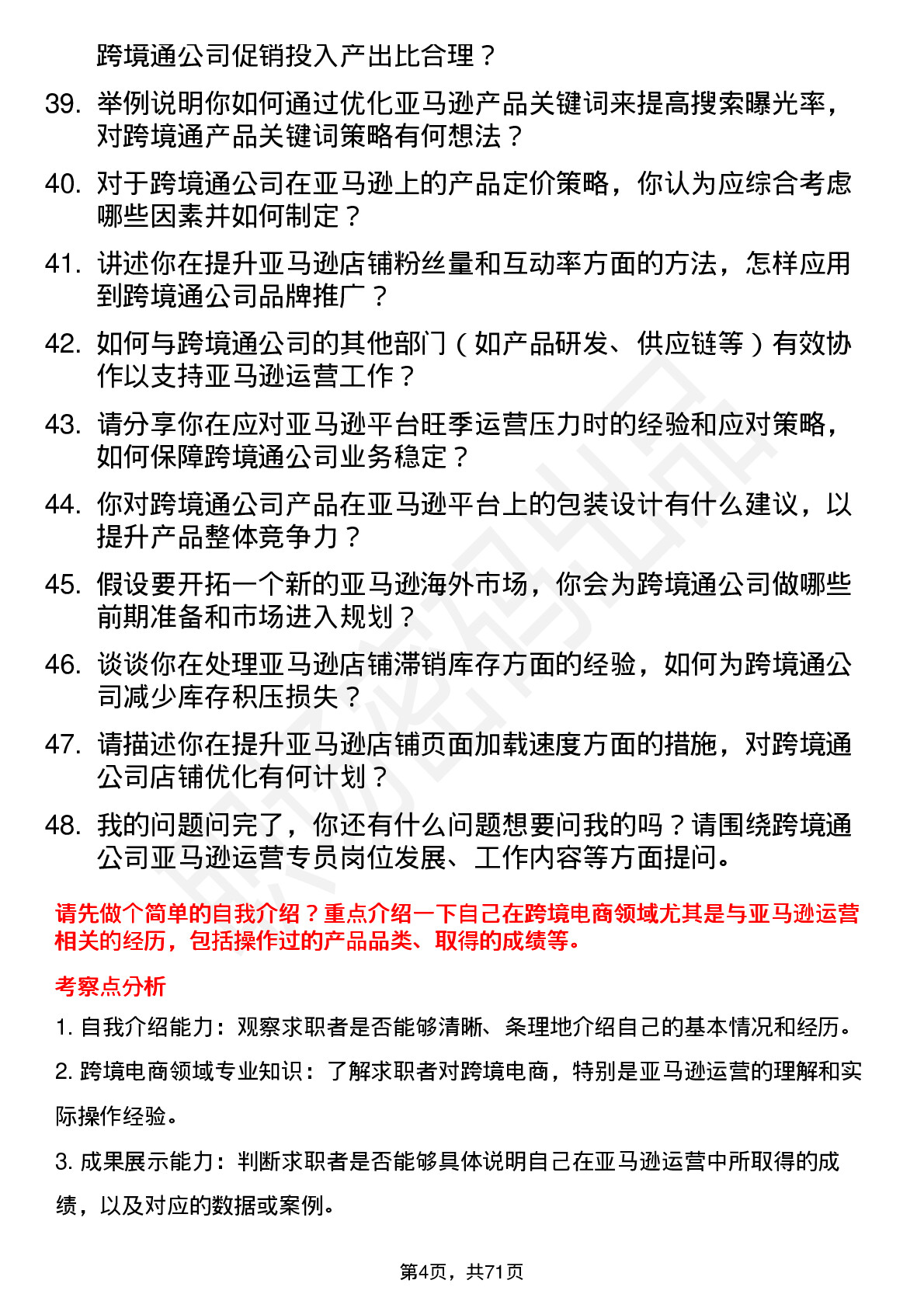 跨境通公司促销投入产出比合理？

39. 举例说明你如何通过优化亚马逊产品关键词来提高搜索曝光率，对跨境通产品关键词策略有何想法？

40. 对于跨境通公司在亚马逊上的产品定价策略，你认为应综合考虑哪些因素并如何制定？

41. 讲述你在提升亚马逊店铺粉丝量和互动率方面的方法，怎样应用到跨境通公司品牌推广？

42. 如何与跨境通公司的其他部门（如产品研发、供应链等）有效协作以支持亚马逊运营工作？

43. 请分享你在应对亚马逊平台旺季运营压力时的经验和应对策略，如何保障跨境通公司业务稳定？

44. 你对跨境通公司产品在亚马逊平台上的包装设计有什么建议，以提升产品整体竞争力？

45. 假设要开拓一个新的亚马逊海外市场，你会为跨境通公司做哪些前期准备和市场进入规划？

46. 谈谈你在处理亚马逊店铺滞销库存方面的经验，如何为跨境通公司减少库存积压损失？

47. 请描述你在提升亚马逊店铺页面加载速度方面的措施，对跨境通公司店铺优化有何计划？

48. 我的问题问完了，你还有什么问题想要问我的吗？请围绕跨境通公司亚马逊运营专员岗位发展、工作内容等方面提问。

请先做个简单的自我介绍？重点介绍一下自己在跨境电商领域尤其是与亚马逊运营相关的经历，包括操作过的产品品类、取得的成绩等。

考察点分析

1. 自我介绍能力：观察求职者是否能够清晰、条理地介绍自己的基本情况和经历。

2. 跨境电商领域专业知识：了解求职者对跨境电商，特别是亚马逊运营的理解和实际操作经验。

3. 成果展示能力：判断求职者是否能够具体说明自己在亚马逊运营中所取得的成绩，以及对应的数据或案例。

第4页，共71页